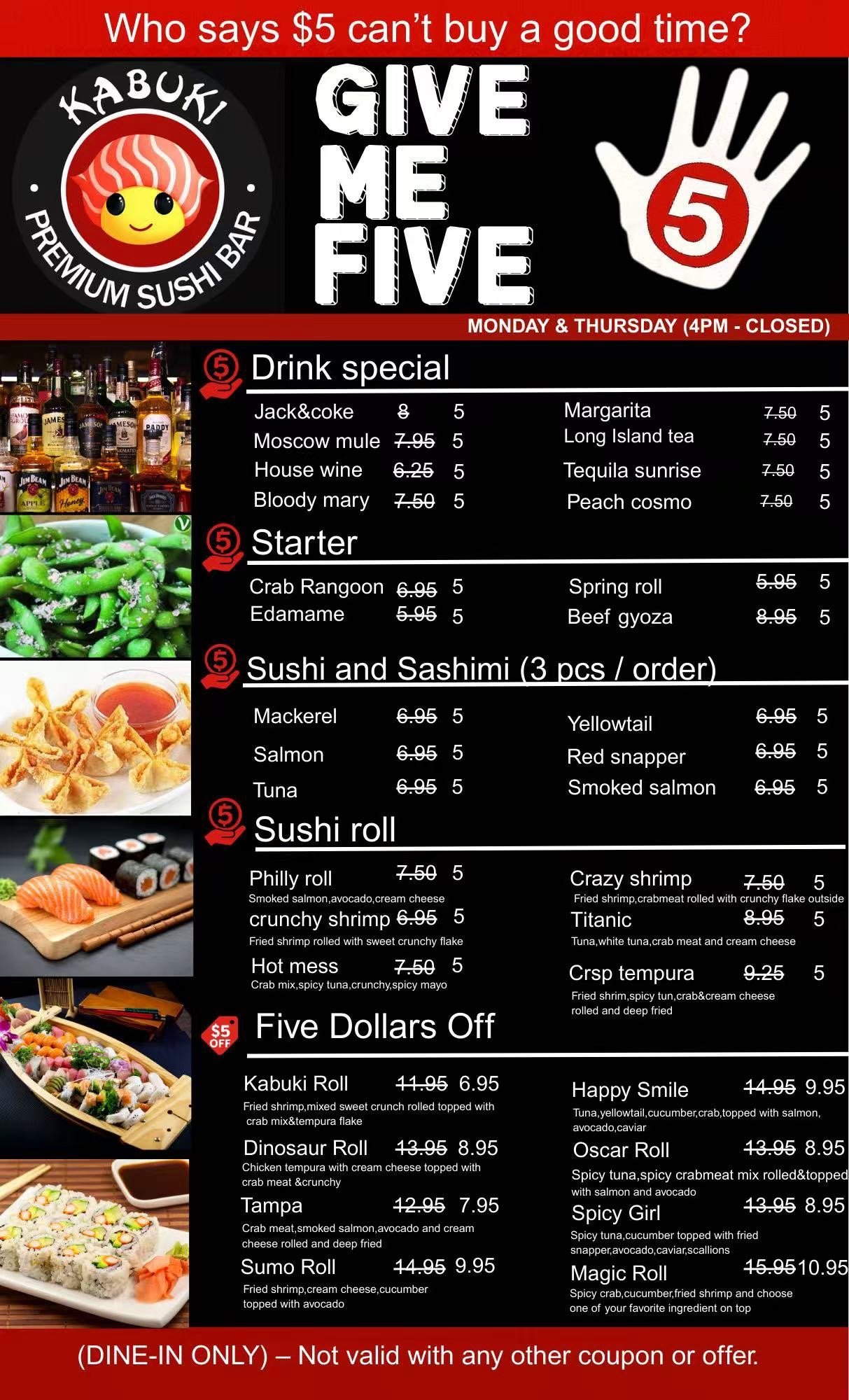 Who says $5 can't buy a good time?

KABUKI
PREMIUM SUSHI BAR

GIVE
ME
FIVE

5

MONDAY & THURSDAY (4PM - CLOSED)

5 Drink special

Jack&coke 8 5
Moscow mule 7.95 5
House wine 6.25 5
Bloody mary 7.50 5

Margarita 7.50 5
Long Island tea 7.50 5
Tequila sunrise 7.50 5
Peach cosmo 7.50 5

5 Starter

Crab Rangoon 6.95 5
Edamame 5.95 5

Spring roll 5.95 5
Beef gyoza 8.95 5

5 Sushi and Sashimi (3 pcs / order)

Mackerel 6.95 5
Salmon 6.95 5
Tuna 6.95 5

Yellowtail 6.95 5
Red snapper 6.95 5
Smoked salmon 6.95 5

5 Sushi roll

Philly roll 7.50 5
Smoked salmon,avocado,cream cheese
crunchy shrimp 6.95 5
Fried shrimp rolled with sweet crunchy flake
Hot mess 7.50 5
Crab mix,spicy tuna,crunchy,spicy mayo

Crazy shrimp 7.50 5
Fried shrimp,crabmeat rolled with crunchy flake outside
Titanic 8.95 5
Tuna,white tuna,crab meat and cream cheese
Crsp tempura 9.25 5
Fried shrim,spicy tun,crab&cream cheese rolled and deep fried

$5 OFF Five Dollars Off

Kabuki Roll 11.95 6.95
Fried shrimp,mixed sweet crunch rolled topped with crab mix&tempura flake
Dinosaur Roll 13.95 8.95
Chicken tempura with cream cheese topped with crab meat &crunchy
Tampa 12.95 7.95
Crab meat,smoked salmon,avocado and cream cheese rolled and deep fried
Sumo Roll 14.95 9.95
Fried shrimp,cream cheese,cucumber topped with avocado

Happy Smile 14.95 9.95
Tuna,yellowtail,cucumber,crab,topped with salmon, avocado,caviar
Oscar Roll 13.95 8.95
Spicy tuna,spicy crabmeat mix rolled&topped with salmon and avocado
Spicy Girl 13.95 8.95
Spicy tuna,cucumber topped with fried snapper,avocado,caviar,scallions
Magic Roll 15.95 10.95
Spicy crab,cucumber,fried shrimp and choose one of your favorite ingredient on top

(DINE-IN ONLY) – Not valid with any other coupon or offer.